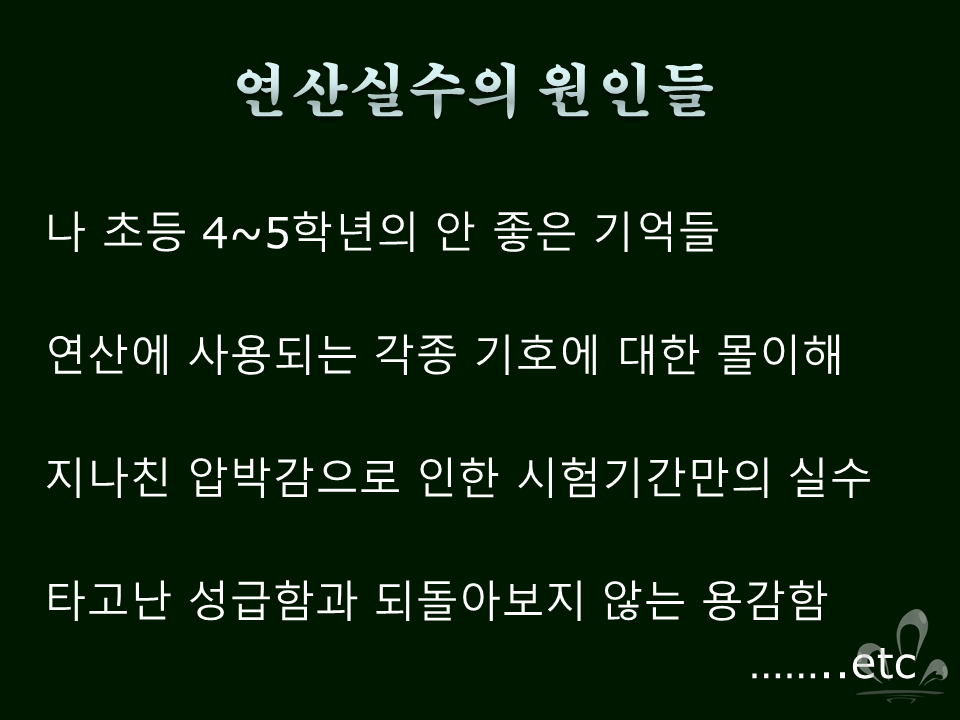 연산실수의 원인들

나 초등 4~5학년의 안 좋은 기억들

연산에 사용되는 각종 기호에 대한 몰이해

지나친 압박감으로 인한 시험기간만의 실수

타고난 성급함과 되돌아보지 않는 용감함

……..etc